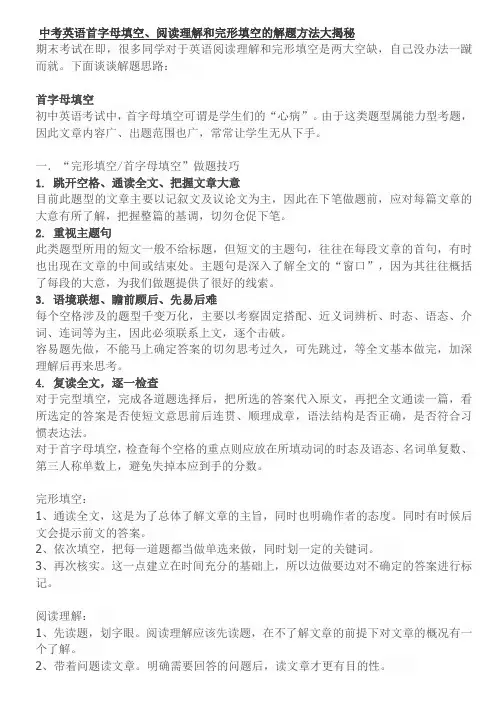 中考英语首字母填空、阅读理解和完形填空的解题方法大揭秘
期末考试在即，很多同学对于英语阅读理解和完形填空是两大空缺，自己没办法一蹴而就。下面谈谈解题思路：

首字母填空
初中英语考试中，首字母填空可谓是学生们的“心病”。由于这类题型属能力型考题，因此文章内容广、出题范围也广，常常让学生无从下手。

一．“完形填空/首字母填空”做题技巧
1. 跳开空格、通读全文、把握文章大意
目前此题型的文章主要以记叙文及议论文为主，因此在下笔做题前，应对每篇文章的大意有所了解，把握整篇的基调，切勿仓促下笔。
2. 重视主题句
此类题型所用的短文一般不给标题，但短文的主题句，往往在每段文章的首句，有时也出现在文章的中间或结束处。主题句是深入了解全文的“窗口”，因为其往往概括了每段的大意，为我们做题提供了很好的线索。
3. 语境联想、瞻前顾后、先易后难
每个空格涉及的题型千变万化，主要以考察固定搭配、近义词辨析、时态、语态、介词、连词等为主，因此必须联系上文，逐个击破。
容易题先做，不能马上确定答案的切勿思考过久，可先跳过，等全文基本做完，加深理解后再来思考。
4. 复读全文，逐一检查
对于完型填空，完成各道题选择后，把所选的答案代入原文，再把全文通读一篇，看所选定的答案是否使短文意思前后连贯、顺理成章，语法结构是否正确，是否符合习惯表达法。
对于首字母填空，检查每个空格的重点则应放在所填动词的时态及语态、名词单复数、第三人称单数上，避免失掉本应到手的分数。

完形填空：
1、通读全文，这是为了总体了解文章的主旨，同时也明确作者的态度。同时有时候后文会提示前文的答案。
2、依次填空，把每一道题都当做单选来做，同时划一定的关键词。
3、再次核实。这一点建立在时间充分的基础上，所以边做要边对不确定的答案进行标记。

阅读理解：
1、先读题，划字眼。阅读理解应该先读题，在不了解文章的前提下对文章的概况有一个了解。
2、带着问题读文章。明确需要回答的问题后，读文章才更有目的性。